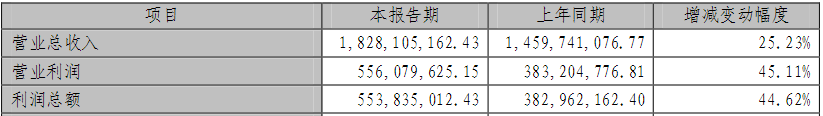 | 项目 | 本报告期 | 上年同期 | 增减变动幅度 |
|---|---|---|---|
| 营业总收入 | 1,828,105,162.43 | 1,459,741,076.77 | 25.23% |
| 营业利润 | 556,079,625.15 | 383,204,776.81 | 45.11% |
| 利润总额 | 553,835,012.43 | 382,962,162.40 | 44.62% |